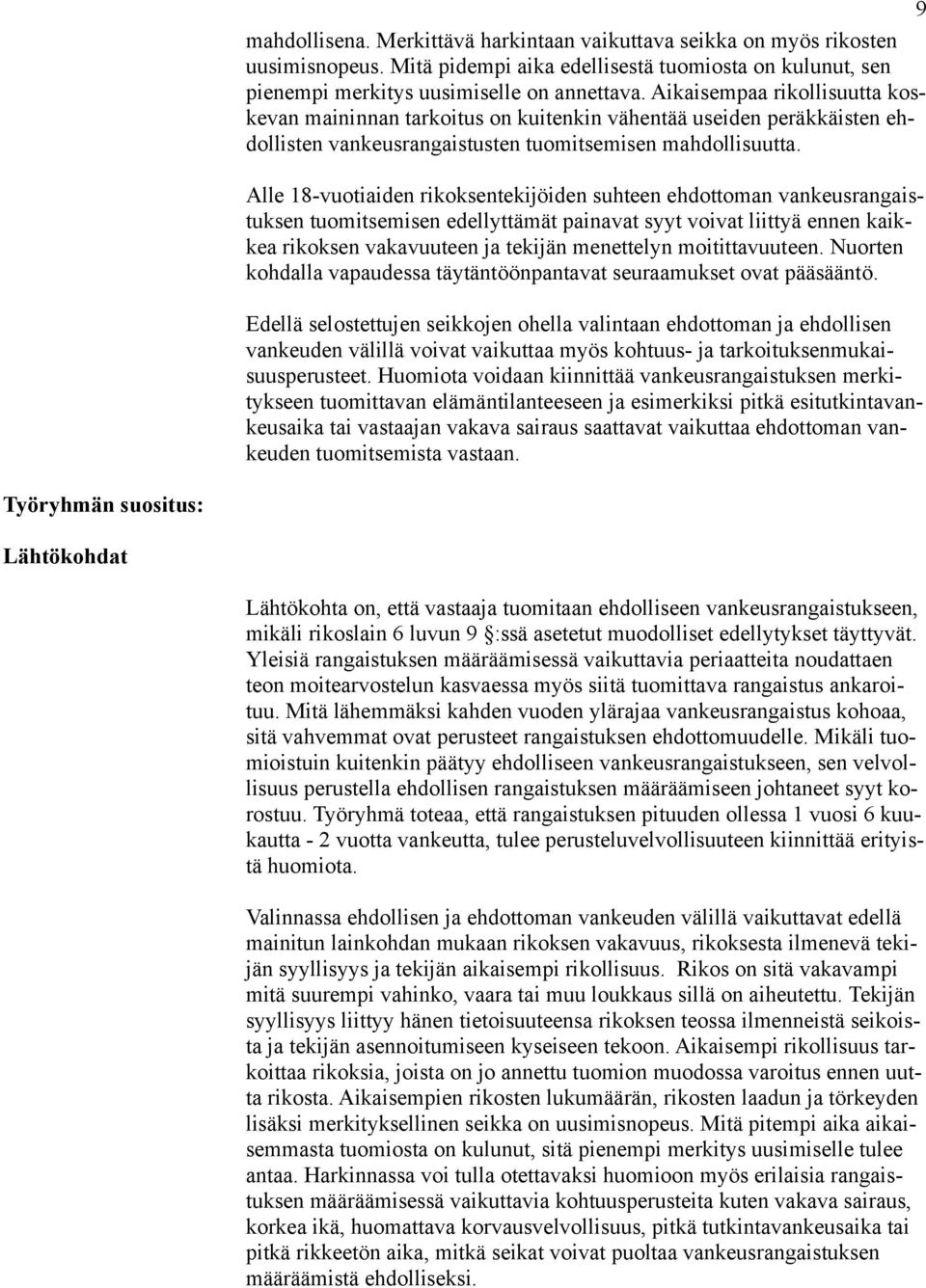 9

mahdollisena. Merkittävä harkintaan vaikuttava seikka on myös rikosten uusimisnopeus. Mitä pidempi aika edellisestä tuomiosta on kulunut, sen pienempi merkitys uusimiselle on annettava. Aikaisempaa rikollisuutta koskevan maininnan tarkoitus on kuitenkin vähentää useiden peräkkäisten ehdollisten vankeusrangaistusten tuomitsemisen mahdollisuutta.

Alle 18-vuotiaiden rikoksentekijöiden suhteen ehdottoman vankeusrangaistuksen tuomitsemisen edellyttämät painavat syyt voivat liittyä ennen kaikkea rikoksen vakavuuteen ja tekijän menettelyn moitittavuuteen. Nuorten kohdalla vapaudessa täytäntöönpantavat seuraamukset ovat pääsääntö.

Edellä selostettujen seikkojen ohella valintaan ehdottoman ja ehdollisen vankeuden välillä voivat vaikuttaa myös kohtuus- ja tarkoituksenmukaisuusperusteet. Huomiota voidaan kiinnittää vankeusrangaistuksen merkitykseen tuomittavan elämäntilanteeseen ja esimerkiksi pitkä esitutkintavankeusaika tai vastaajan vakava sairaus saattavat vaikuttaa ehdottoman vankeuden tuomitsemista vastaan.

Työryhmän suositus:

Lähtökohdat

Lähtökohta on, että vastaaja tuomitaan ehdolliseen vankeusrangaistukseen, mikäli rikoslain 6 luvun 9 §:ssä asetetut muodolliset edellytykset täyttyvät. Yleisiä rangaistuksen määräämisessä vaikuttavia periaatteita noudattaen teon moitearvostelun kasvaessa myös siitä tuomittava rangaistus ankaroituu. Mitä lähemmäksi kahden vuoden ylärajaa vankeusrangaistus kohoaa, sitä vahvemmat ovat perusteet rangaistuksen ehdottomuudelle. Mikäli tuomioistuin kuitenkin päätyy ehdolliseen vankeusrangaistukseen, sen velvollisuus perustella ehdollisen rangaistuksen määräämiseen johtaneet syyt korostuu. Työryhmä toteaa, että rangaistuksen pituuden ollessa 1 vuosi 6 kuukautta - 2 vuotta vankeutta, tulee perusteluvelvollisuuteen kiinnittää erityistä huomiota.

Valinnassa ehdollisen ja ehdottoman vankeuden välillä vaikuttavat edellä mainitun lainkohdan mukaan rikoksen vakavuus, rikoksesta ilmenevä tekijän syyllisyys ja tekijän aikaisempi rikollisuus. Rikos on sitä vakavampi mitä suurempi vahinko, vaara tai muu loukkaus sillä on aiheutettu. Tekijän syyllisyys liittyy hänen tietoisuuteensa rikoksen teossa ilmenneistä seikoista ja tekijän asennoitumiseen kyseiseen tekoon. Aikaisempi rikollisuus tarkoittaa rikoksia, joista on jo annettu tuomion muodossa varoitus ennen uutta rikosta. Aikaisempien rikosten lukumäärän, rikosten laadun ja törkeyden lisäksi merkityksellinen seikka on uusimisnopeus. Mitä pitempi aika aikaisemmasta tuomiosta on kulunut, sitä pienempi merkitys uusimiselle tulee antaa. Harkinnassa voi tulla otettavaksi huomioon myös erilaisia rangaistuksen määräämisessä vaikuttavia kohtuusperusteita kuten vakava sairaus, korkea ikä, huomattava korvausvelvollisuus, pitkä tutkintavankeusaika tai pitkä rikkeetön aika, mitkä seikat voivat puoltaa vankeusrangaistuksen määräämistä ehdolliseksi.